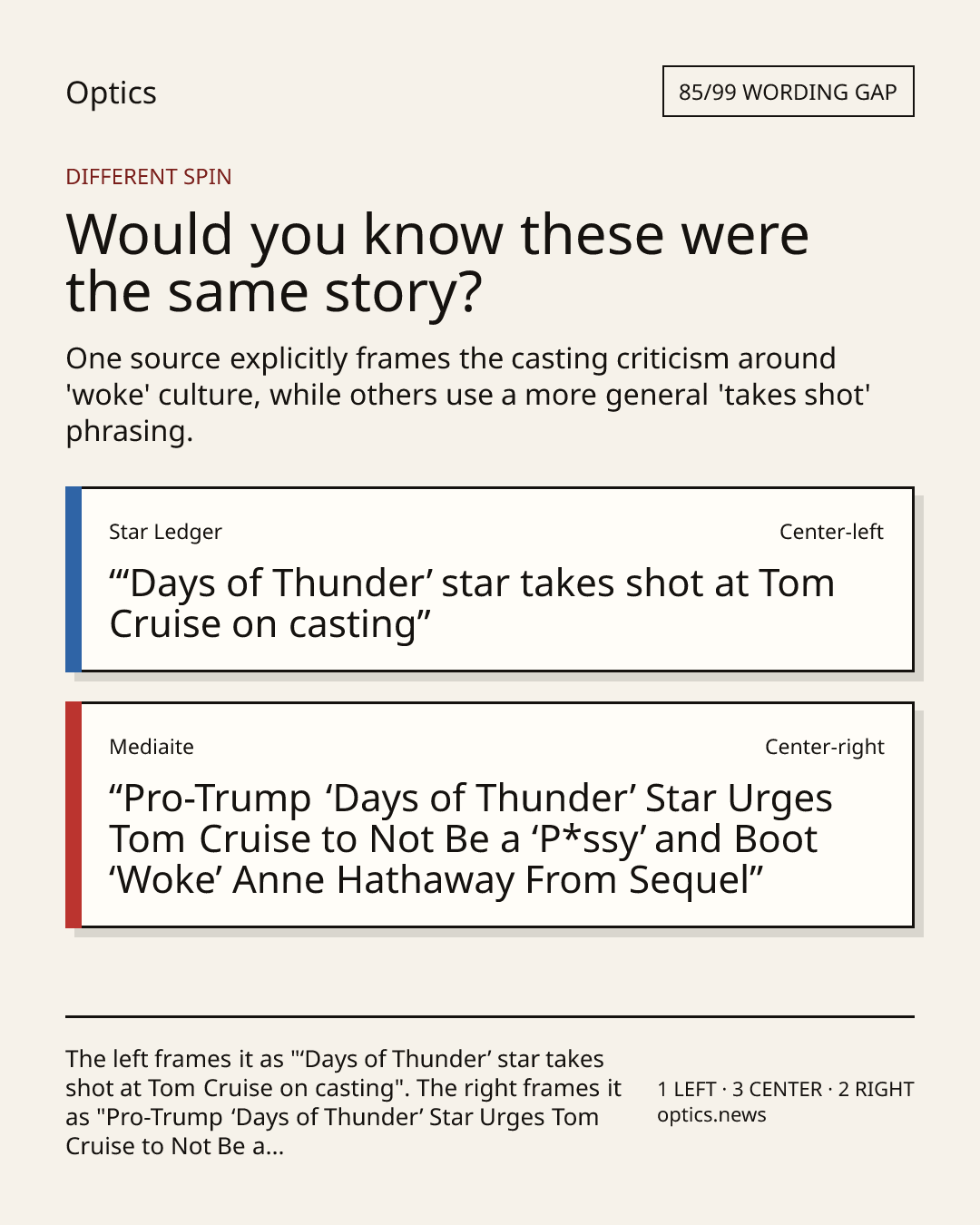 Optics

85/99 WORDING GAP

DIFFERENT SPIN

Would you know these were the same story?

One source explicitly frames the casting criticism around 'woke' culture, while others use a more general 'takes shot' phrasing.

Star Ledger

Center-left

“‘Days of Thunder’ star takes shot at Tom Cruise on casting”

Mediaite

Center-right

“Pro-Trump ‘Days of Thunder’ Star Urges Tom Cruise to Not Be a ‘P*ssy’ and Boot ‘Woke’ Anne Hathaway From Sequel”

The left frames it as "‘Days of Thunder’ star takes shot at Tom Cruise on casting". The right frames it as "Pro-Trump ‘Days of Thunder’ Star Urges Tom Cruise to Not Be a...

1 LEFT · 3 CENTER · 2 RIGHT
optics.news